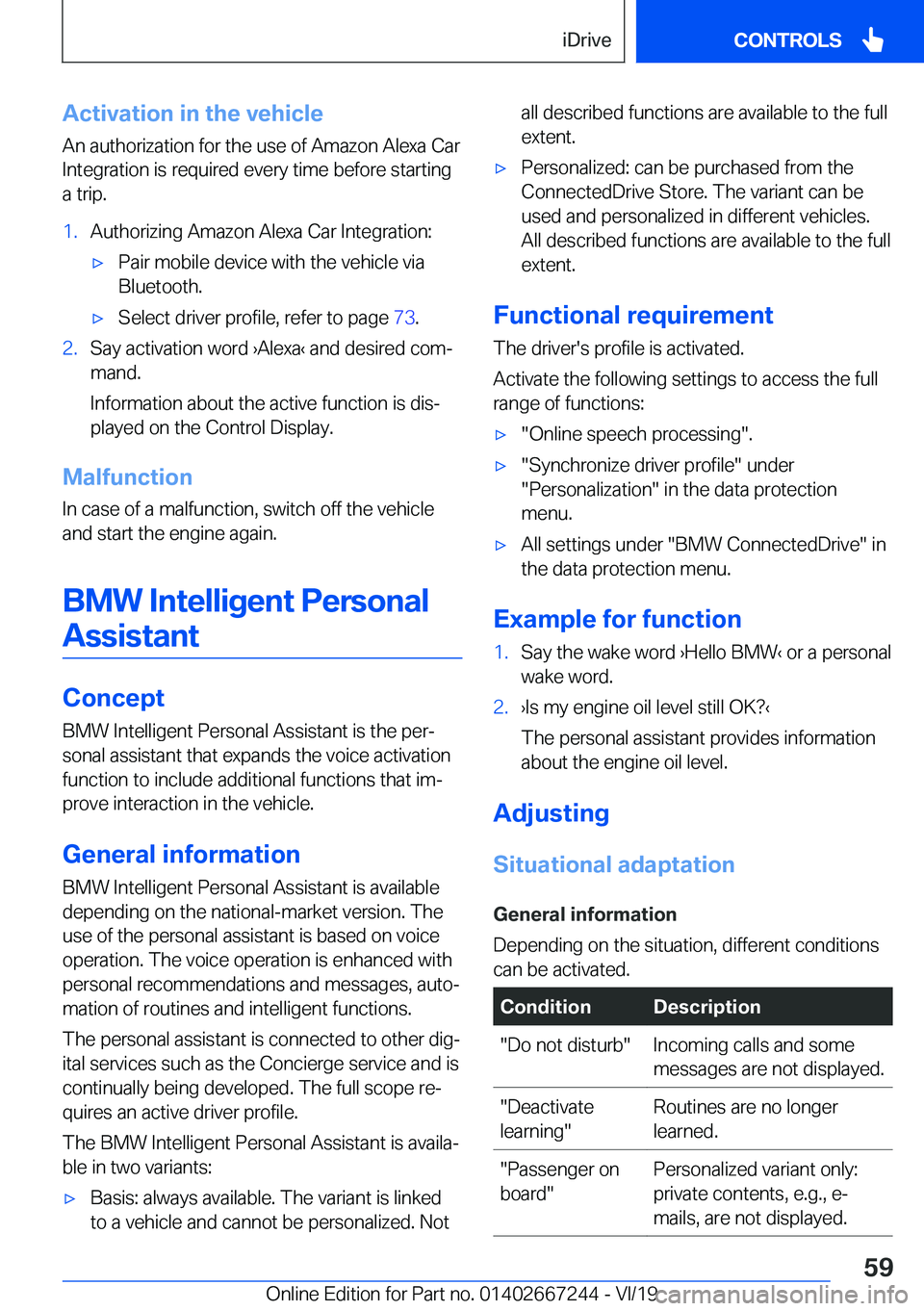 iDrive
CONTROLS

Activation in the vehicle

An authorization for the use of Amazon Alexa Car Integration is required every time before starting a trip.

1. Authorizing Amazon Alexa Car Integration:

▷ Pair mobile device with the vehicle via Bluetooth.

▷ Select driver profile, refer to page 73.

2. Say activation word ›Alexa‹ and desired command.

Information about the active function is displayed on the Control Display.

Malfunction

In case of a malfunction, switch off the vehicle and start the engine again.

BMW Intelligent Personal Assistant

Concept

BMW Intelligent Personal Assistant is the personal assistant that expands the voice activation function to include additional functions that improve interaction in the vehicle.

General information

BMW Intelligent Personal Assistant is available depending on the national-market version. The use of the personal assistant is based on voice operation. The voice operation is enhanced with personal recommendations and messages, automation of routines and intelligent functions.

The personal assistant is connected to other digital services such as the Concierge service and is continually being developed. The full scope requires an active driver profile.

The BMW Intelligent Personal Assistant is available in two variants:

▷ Basis: always available. The variant is linked to a vehicle and cannot be personalized. Not all described functions are available to the full extent.

▷ Personalized: can be purchased from the ConnectedDrive Store. The variant can be used and personalized in different vehicles. All described functions are available to the full extent.

Functional requirement

The driver's profile is activated.

Activate the following settings to access the full range of functions:

▷ "Online speech processing".

▷ "Synchronize driver profile" under "Personalization" in the data protection menu.

▷ All settings under "BMW ConnectedDrive" in the data protection menu.

Example for function

1. Say the wake word ›Hello BMW‹ or a personal wake word.

2. ›Is my engine oil level still OK?‹

The personal assistant provides information about the engine oil level.

Adjusting

Situational adaptation

General information

Depending on the situation, different conditions can be activated.

| Condition | Description |
|---|---|
| "Do not disturb" | Incoming calls and some messages are not displayed. |
| "Deactivate learning" | Routines are no longer learned. |
| "Passenger on board" | Personalized variant only: private contents, e.g., e-mails, are not displayed. |

59

Online Edition for Part no. 01402667244 - VI/19 carmanualsonline.info